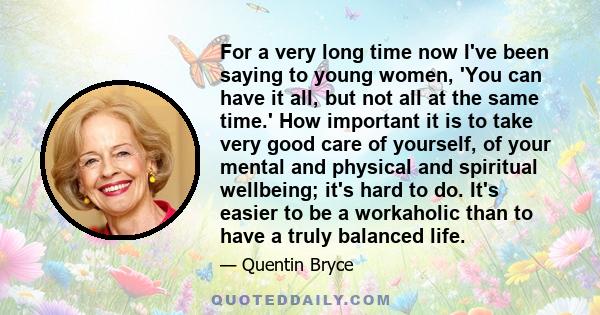 For a very long time now I've been saying to young women, 'You can have it all, but not all at the same time.' How important it is to take very good care of yourself, of your mental and physical and spiritual wellbeing; it's hard to do. It's easier to be a workaholic than to have a truly balanced life.

— Quentin Bryce

QUOTEDDAILY.COM